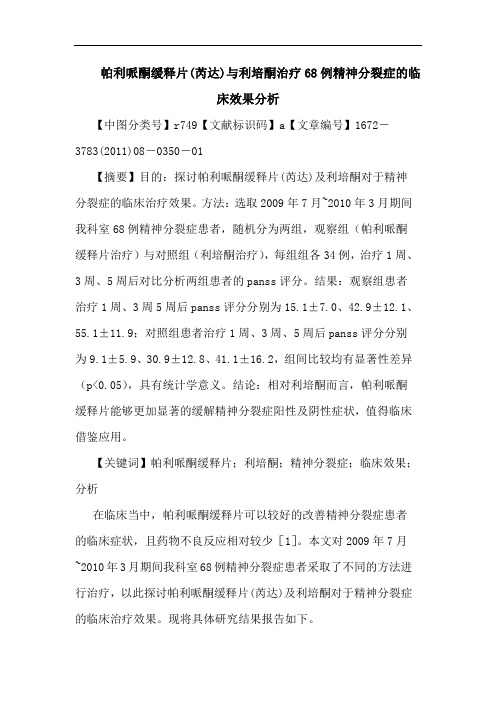 帕利哌酮缓释片(芮达)与利培酮治疗68例精神分裂症的临床效果分析

【中图分类号】r749【文献标识码】a【文章编号】1672－3783(2011)08－0350－01

【摘要】目的：探讨帕利哌酮缓释片(芮达)及利培酮对于精神分裂症的临床治疗效果。方法：选取2009年7月~2010年3月期间我科室68例精神分裂症患者，随机分为两组，观察组（帕利哌酮缓释片治疗）与对照组（利培酮治疗），每组组各34例，治疗1周、3周、5周后对比分析两组患者的panss评分。结果：观察组患者治疗1周、3周5周后panss评分分别为15.1±7.0、42.9±12.1、55.1±11.9；对照组患者治疗1周、3周、5周后panss评分分别为9.1±5.9、30.9±12.8、41.1±16.2，组间比较均有显著性差异（p<0.05），具有统计学意义。结论：相对利培酮而言，帕利哌酮缓释片能够更加显著的缓解精神分裂症阳性及阴性症状，值得临床借鉴应用。

【关键词】帕利哌酮缓释片；利培酮；精神分裂症；临床效果；分析

在临床当中，帕利哌酮缓释片可以较好的改善精神分裂症患者的临床症状，且药物不良反应相对较少［1］。本文对2009年7月~2010年3月期间我科室68例精神分裂症患者采取了不同的方法进行治疗，以此探讨帕利哌酮缓释片(芮达)及利培酮对于精神分裂症的临床治疗效果。现将具体研究结果报告如下。